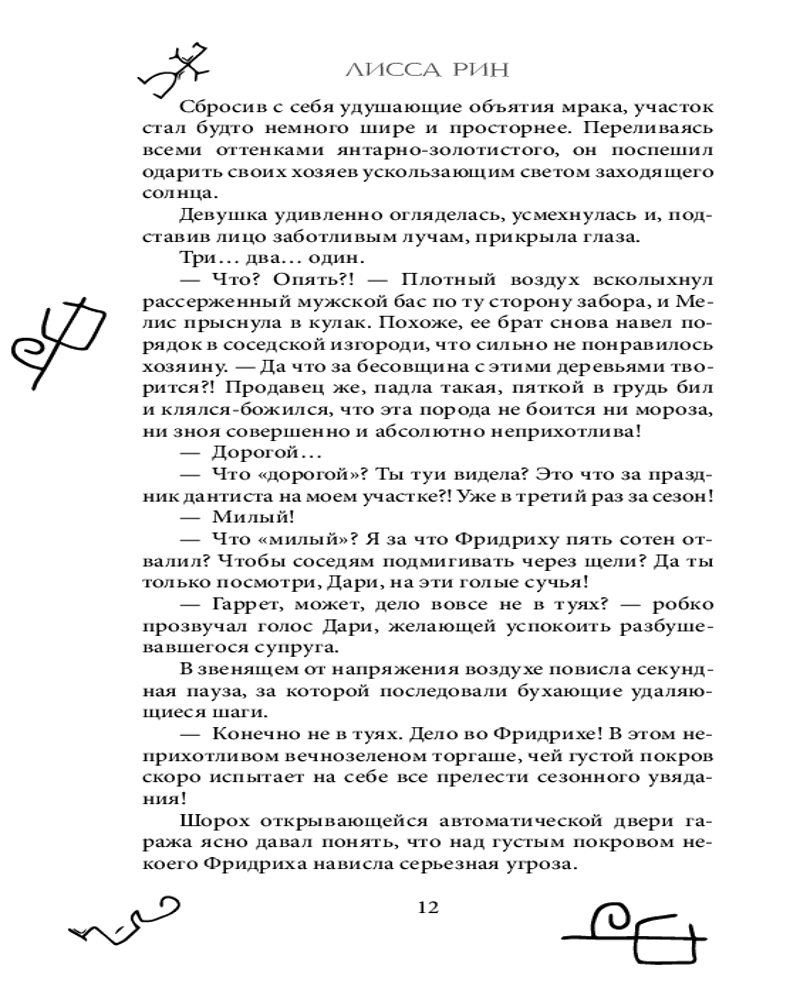 ЛИССА РИН

Сбросив с себя удушающие объятия мрака, участок стал будто немного шире и просторнее. Переливаясь всеми оттенками янтарно-золотистого, он поспешил одарить своих хозяев ускользающим светом заходящего солнца.

Девушка удивленно огляделась, усмехнулась и, подставив лицо заботливым лучам, прикрыла глаза.

Три… два… один.

— Что? Опять?! — Плотный воздух всколыхнул рассерженный мужской бас по ту сторону забора, и Мелис прыснула в кулак. Похоже, ее брат снова навел порядок в соседской изгороди, что сильно не понравилось хозяину. — Да что за бесовщина с этими деревьями творится?! Продавец же, падла такая, пяткой в грудь бил и клялся-божился, что эта порода не боится ни мороза, ни зноя совершенно и абсолютно неприхотлива!

— Дорогой…

— Что «дорогой»? Ты туи видела? Это что за праздник дантиста на моем участке?! Уже в третий раз за сезон!

— Милый!

— Что «милый»? Я за что Фридриху пять сотен отвалил? Чтобы соседям подмигивать через щели? Да ты только посмотри, Дари, на эти голые сучья!

— Гаррет, может, дело вовсе не в туях? — робко прозвучал голос Дари, желающей успокоить разбушевавшегося супруга.

В звенящем от напряжения воздухе повисла секундная пауза, за которой последовали бухающие удаляющиеся шаги.

— Конечно не в туях. Дело во Фридрихе! В этом неприхотливом вечнозеленом торгаше, чей густой покров скоро испытает на себе все прелести сезонного увядания!

Шорох открывающейся автоматической двери гаража ясно давал понять, что над густым покровом некоего Фридриха нависла серьезная угроза.

12